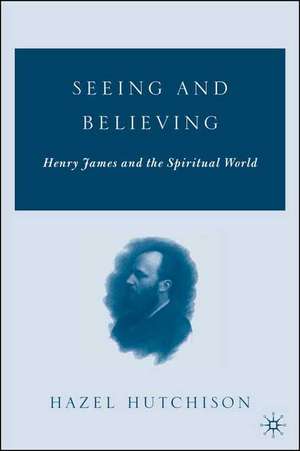 SEEING AND BELIEVING

Henry James and the Spiritual World

HAZEL HUTCHISON